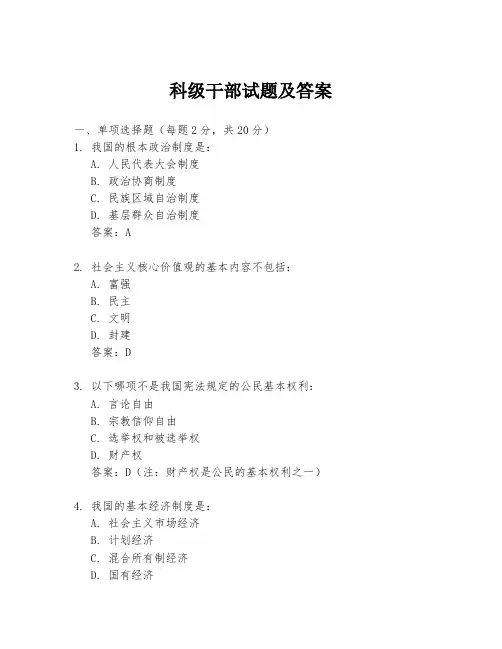 科级干部试题及答案

一、单项选择题（每题2分，共20分）

1. 我国的根本政治制度是：
A. 人民代表大会制度
B. 政治协商制度
C. 民族区域自治制度
D. 基层群众自治制度
答案：A

2. 社会主义核心价值观的基本内容不包括：
A. 富强
B. 民主
C. 文明
D. 封建
答案：D

3. 以下哪项不是我国宪法规定的公民基本权利：
A. 言论自由
B. 宗教信仰自由
C. 选举权和被选举权
D. 财产权
答案：D（注：财产权是公民的基本权利之一）

4. 我国的基本经济制度是：
A. 社会主义市场经济
B. 计划经济
C. 混合所有制经济
D. 国有经济